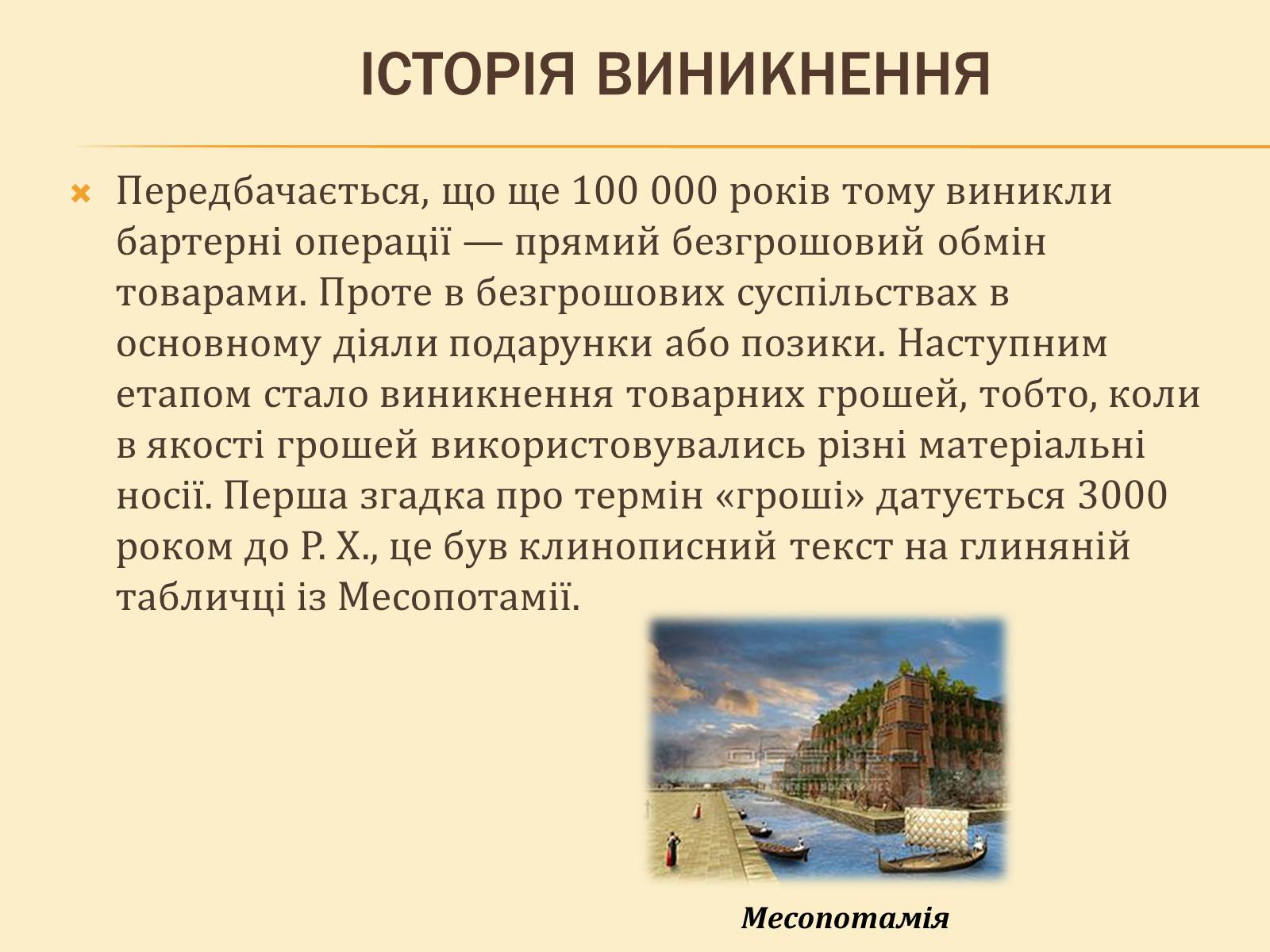 ІСТОРІЯ ВИНИКНЕННЯ

Передбачається, що ще 100 000 років тому виникли бартерні операції — прямий безгрошовий обмін товарами. Проте в безгрошових суспільствах в основному діяли подарунки або позики. Наступним етапом стало виникнення товарних грошей, тобто, коли в якості грошей використовувались різні матеріальні носії. Перша згадка про термін «гроші» датується 3000 роком до Р. Х., це був клинописний текст на глиняній табличці із Месопотамії.

Месопотамія